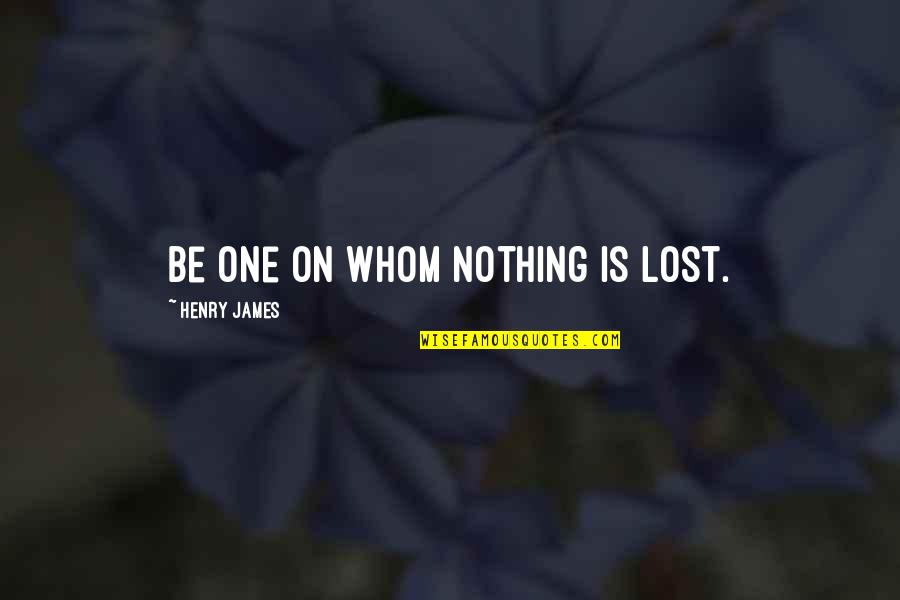 BE ONE ON WHOM NOTHING IS LOST.

~ HENRY JAMES

WISEFAMOUSQUOTES.COM